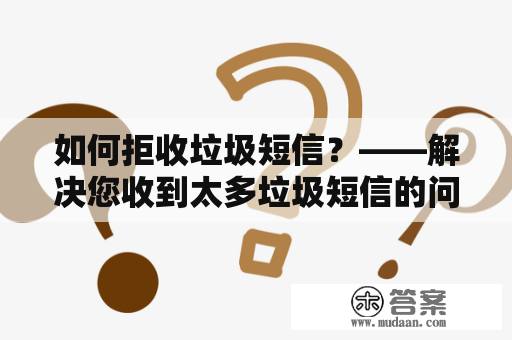 如何拒收垃圾短信？——解决您收到太多垃圾短信的问

木 答案
www.mudaan.com